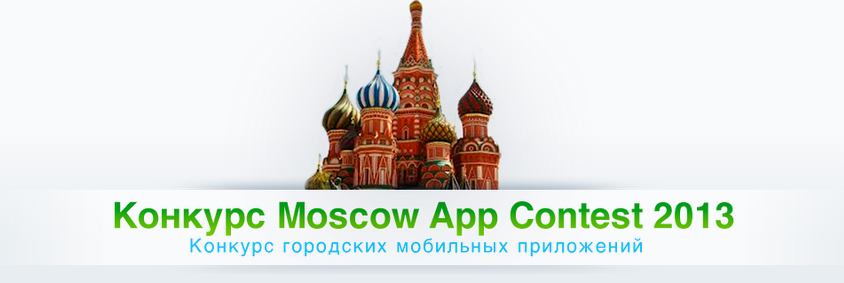 Конкурс Moscow App Contest 2013
Конкурс городских мобильных приложений